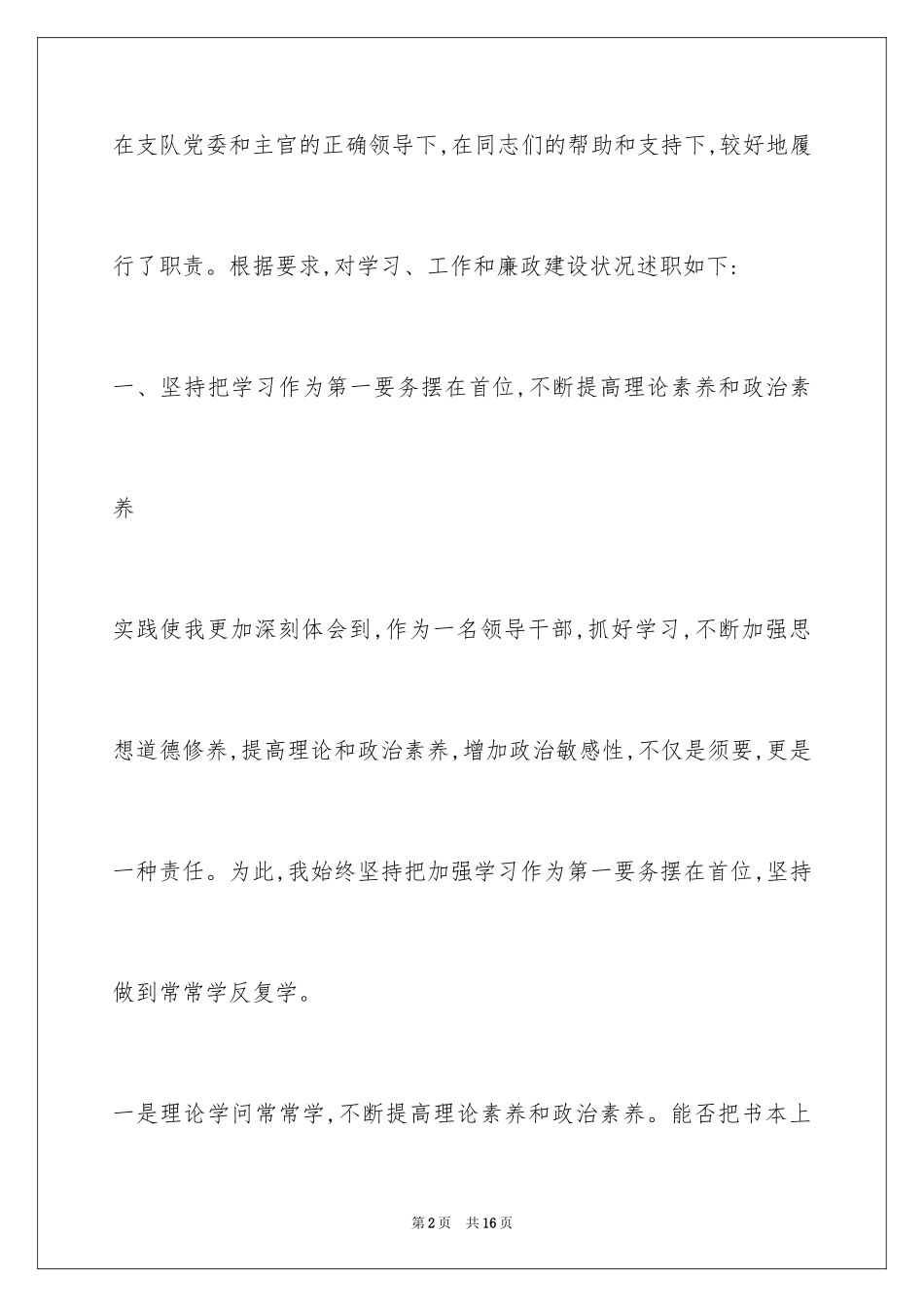 在支队党委和主官的正确领导下，在同志们的帮助和支持下，较好地履行了职责。根据要求，对学习、工作和廉政建设状况述职如下：

一、坚持把学习作为第一要务摆在首位，不断提高理论素养和政治素养

实践使我更加深刻体会到，作为一名领导干部，抓好学习，不断加强思想道德修养，提高理论和政治素养，增加政治敏感性，不仅是须要，更是一种责任。为此，我始终坚持把加强学习作为第一要务摆在首位，坚持做到常常学反复学。

一是理论学问常常学，不断提高理论素养和政治素养。能否把书本上

第2页　共16页